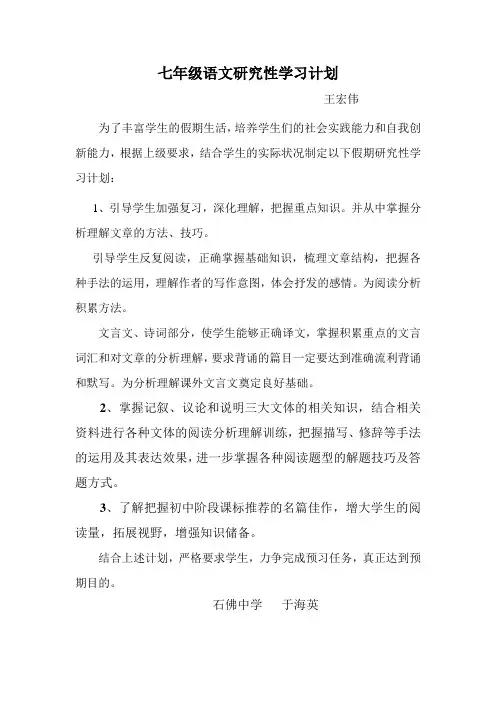 七年级语文研究性学习计划

王宏伟

为了丰富学生的假期生活，培养学生们的社会实践能力和自我创新能力，根据上级要求，结合学生的实际状况制定以下假期研究性学习计划：

1、引导学生加强复习，深化理解，把握重点知识。并从中掌握分析理解文章的方法、技巧。

引导学生反复阅读，正确掌握基础知识，梳理文章结构，把握各种手法的运用，理解作者的写作意图，体会抒发的感情。为阅读分析积累方法。

文言文、诗词部分，使学生能够正确译文，掌握积累重点的文言词汇和对文章的分析理解，要求背诵的篇目一定要达到准确流利背诵和默写。为分析理解课外文言文奠定良好基础。

2、掌握记叙、议论和说明三大文体的相关知识，结合相关资料进行各种文体的阅读分析理解训练，把握描写、修辞等手法的运用及其表达效果，进一步掌握各种阅读题型的解题技巧及答题方式。

3、了解把握初中阶段课标推荐的名篇佳作，增大学生的阅读量，拓展视野，增强知识储备。

结合上述计划，严格要求学生，力争完成预习任务，真正达到预期目的。

石佛中学　于海英